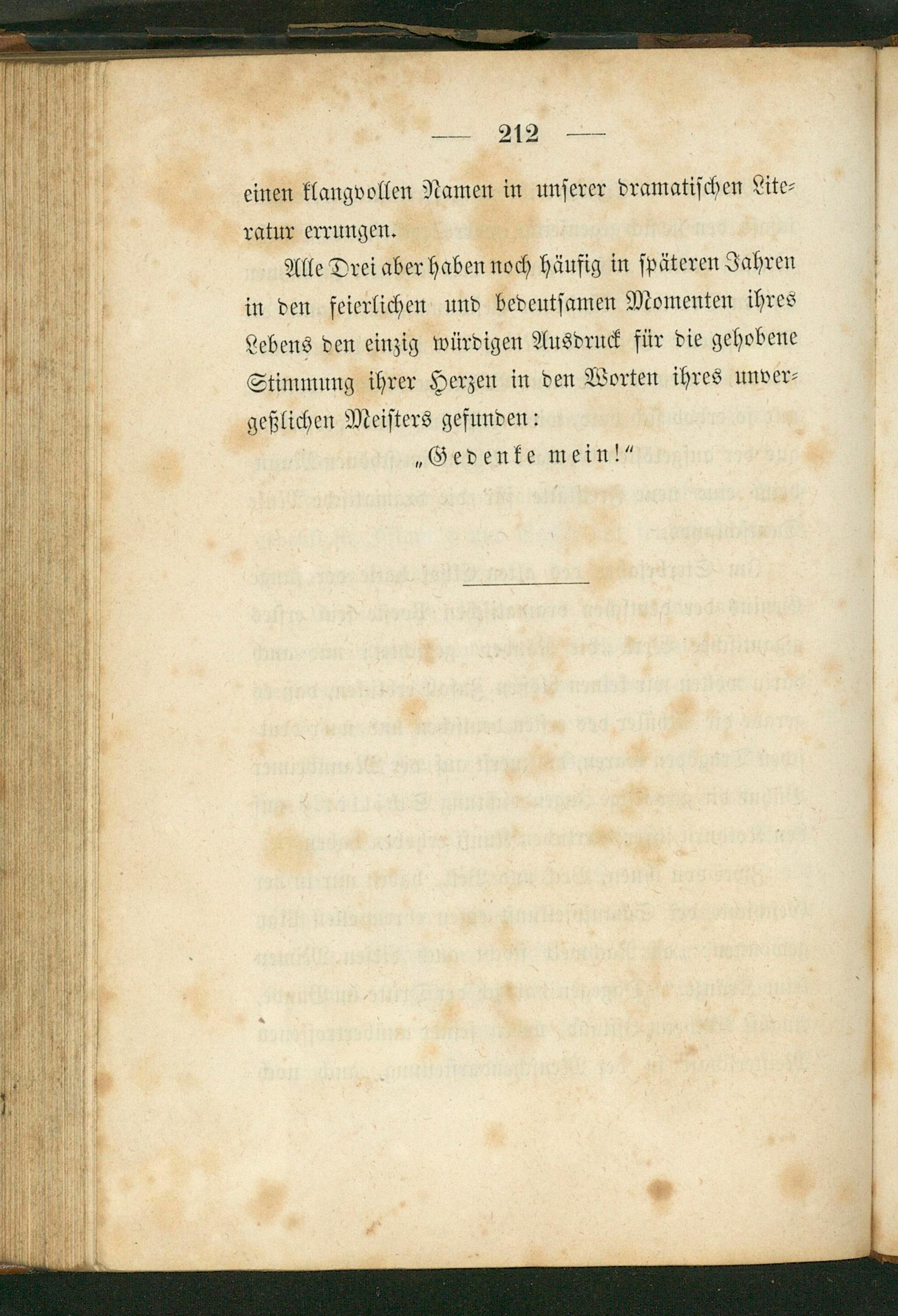 — 212 —

einen klangvollen Namen in unserer dramatischen Literatur errungen.

Alle Drei aber haben noch häufig in späteren Jahren in den feierlichen und bedeutsamen Momenten ihres Lebens den einzig würdigen Ausdruck für die gehobene Stimmung ihrer Herzen in den Worten ihres unvergeßlichen Meisters gefunden:

„Gedenke mein!“